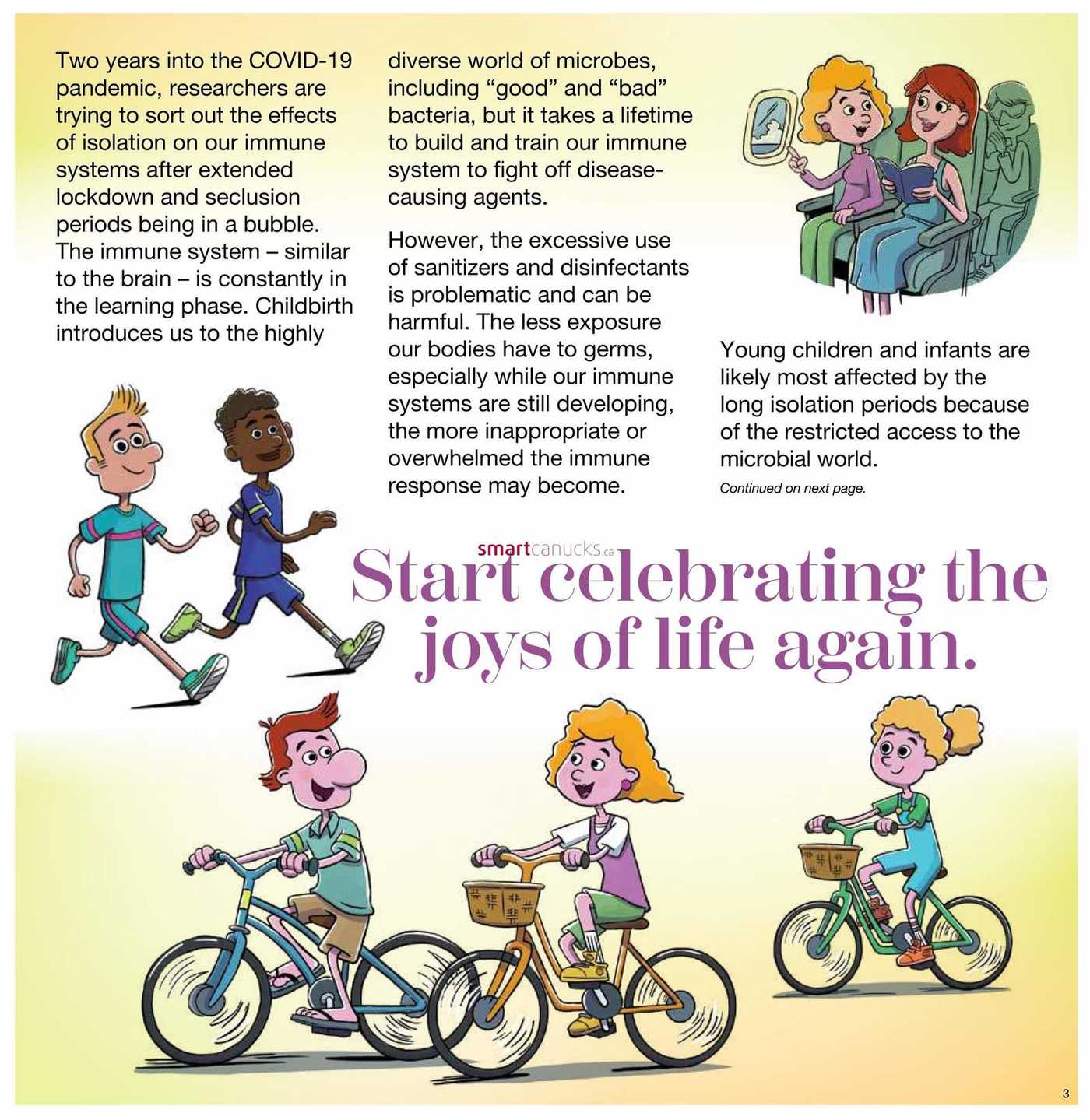 Two years into the COVID-19 pandemic, researchers are trying to sort out the effects of isolation on our immune systems after extended lockdown and seclusion periods being in a bubble. The immune system – similar to the brain – is constantly in the learning phase. Childbirth introduces us to the highly diverse world of microbes, including “good” and “bad” bacteria, but it takes a lifetime to build and train our immune system to fight off disease-causing agents.

However, the excessive use of sanitizers and disinfectants is problematic and can be harmful. The less exposure our bodies have to germs, especially while our immune systems are still developing, the more inappropriate or overwhelmed the immune response may become.

Young children and infants are likely most affected by the long isolation periods because of the restricted access to the microbial world.

Continued on next page.

smartcanucks.ca

Start celebrating the joys of life again.

3